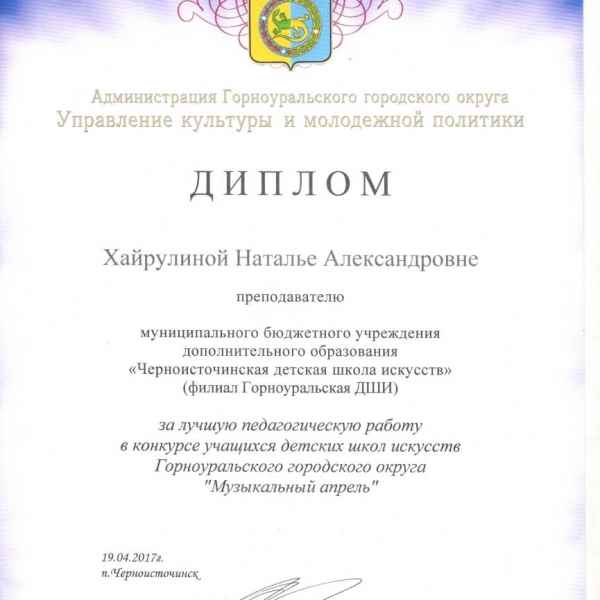 Администрация Горноуральского городского округа
Управление культуры и молодежной политики

ДИПЛОМ

Хайрулиной Наталье Александровне

преподавателю

муниципального бюджетного учреждения
дополнительного образования
«Черноисточинская детская школа искусств»
(филиал Горноуральская ДШИ)

за лучшую педагогическую работу
в конкурсе учащихся детских школ искусств
Горноуральского городского округа
"Музыкальный апрель"

19.04.2017г.
п.Черноисточинск